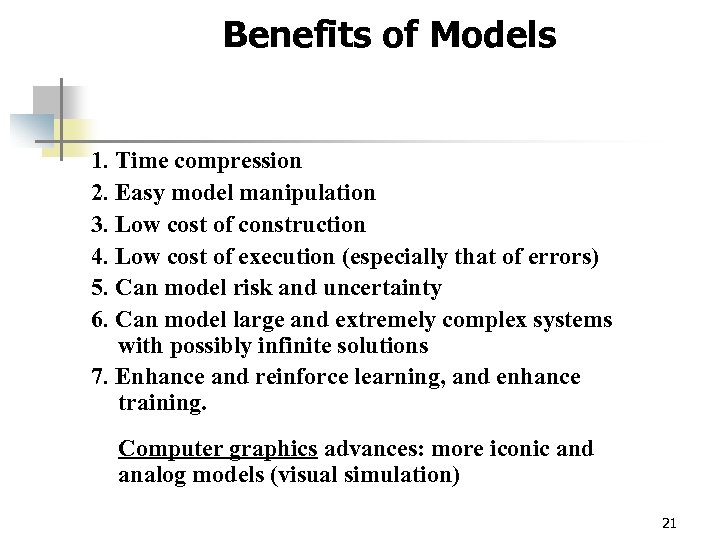 Benefits of Models

1. Time compression
2. Easy model manipulation
3. Low cost of construction
4. Low cost of execution (especially that of errors)
5. Can model risk and uncertainty
6. Can model large and extremely complex systems with possibly infinite solutions
7. Enhance and reinforce learning, and enhance training.

Computer graphics advances: more iconic and analog models (visual simulation)

21